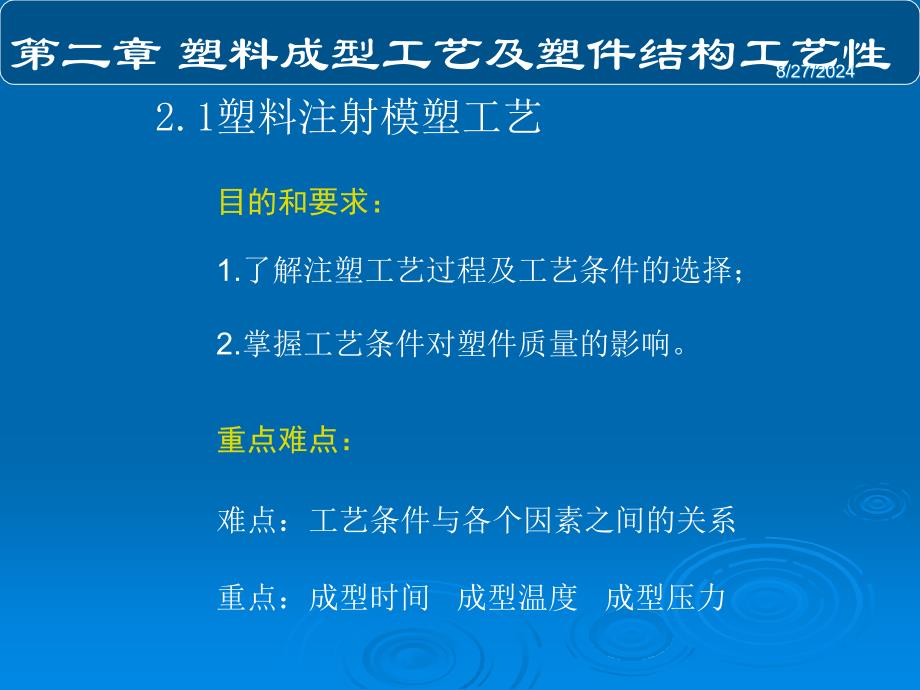 第二章 塑料成型工艺及塑件结构工艺性

8/27/2024

2.1塑料注射模塑工艺

目的和要求：

1.了解注塑工艺过程及工艺条件的选择；

2.掌握工艺条件对塑件质量的影响。

重点难点：

难点：工艺条件与各个因素之间的关系

重点：成型时间　成型温度　成型压力